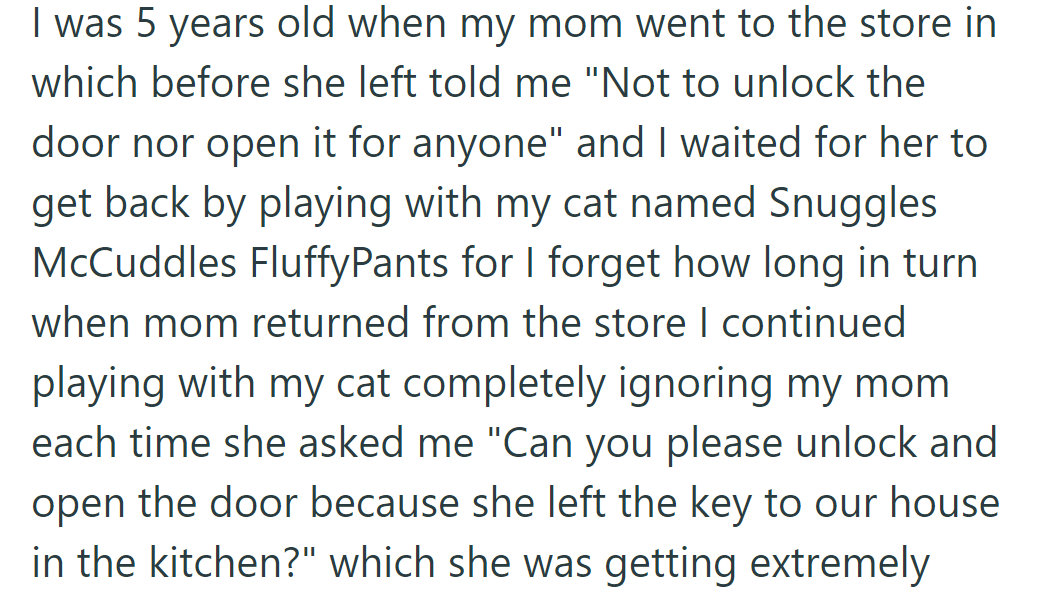 I was 5 years old when my mom went to the store in which before she left told me "Not to unlock the door nor open it for anyone" and I waited for her to get back by playing with my cat named Snuggles McCuddles FluffyPants for I forget how long in turn when mom returned from the store I continued playing with my cat completely ignoring my mom each time she asked me "Can you please unlock and open the door because she left the key to our house in the kitchen?" which she was getting extremely